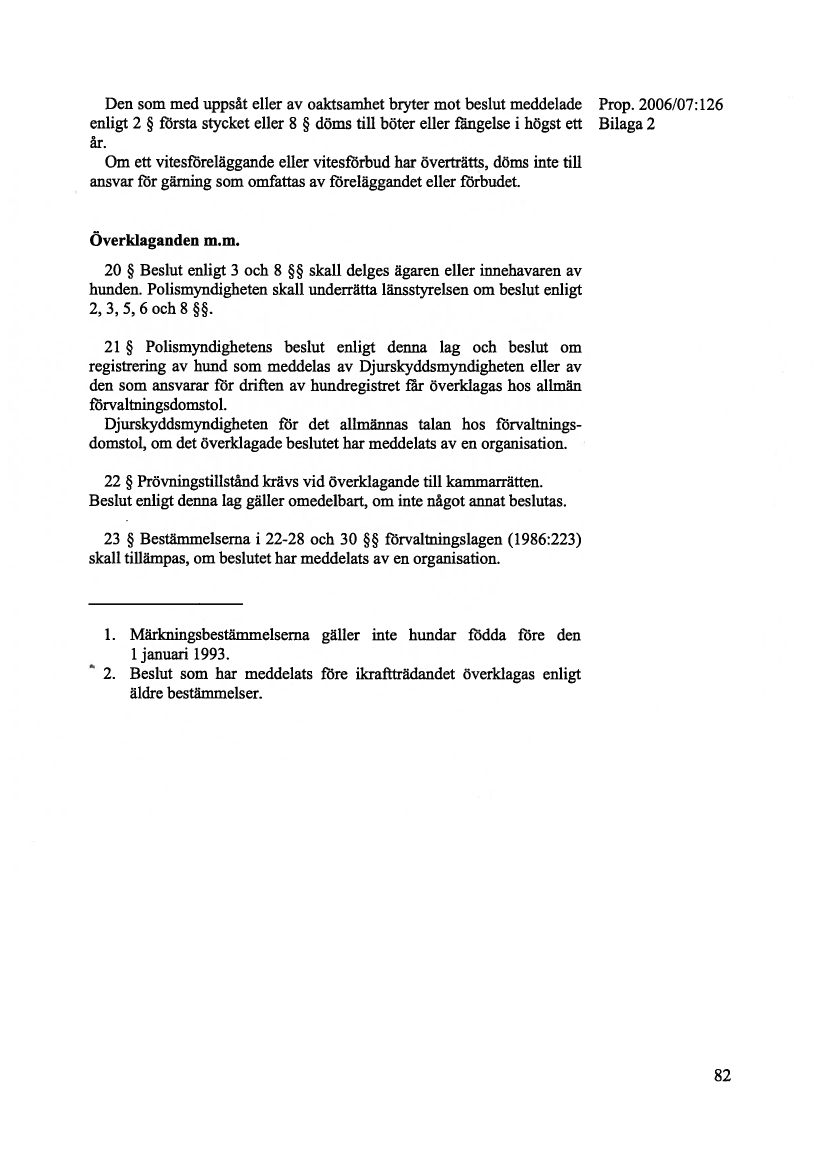 Prop. 2006/07:126
Bilaga 2

Den som med uppsåt eller av oaktsamhet bryter mot beslut meddelade enligt 2 § första stycket eller 8 § döms till böter eller fängelse i högst ett år.
Om ett vitesföreläggande eller vitesförbud har överträtts, döms inte till ansvar för gärning som omfattas av föreläggandet eller förbudet.

Överklaganden m.m.

20 § Beslut enligt 3 och 8 §§ skall delges ägaren eller innehavaren av hunden. Polismyndigheten skall underrätta länsstyrelsen om beslut enligt 2, 3, 5, 6 och 8 §§.

21 § Polismyndighetens beslut enligt denna lag och beslut om registrering av hund som meddelas av Djurskyddsmyndigheten eller av den som ansvarar för driften av hundregistret får överklagas hos allmän förvaltningsdomstol.
Djurskyddsmyndigheten för det allmännas talan hos förvaltningsdomstol, om det överklagade beslutet har meddelats av en organisation.

22 § Prövningstillstånd krävs vid överklagande till kammarrätten.
Beslut enligt denna lag gäller omedelbart, om inte något annat beslutas.

23 § Bestämmelserna i 22-28 och 30 §§ förvaltningslagen (1986:223) skall tillämpas, om beslutet har meddelats av en organisation.

1. Märkningsbestämmelserna gäller inte hundar födda före den 1 januari 1993.
2. Beslut som har meddelats före ikraftträdandet överklagas enligt äldre bestämmelser.

82